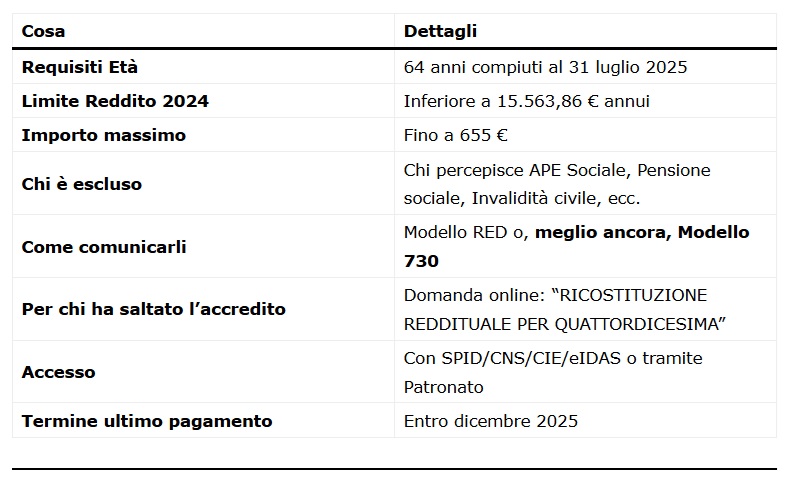 | Cosa | Dettagli |
|---|---|
| Requisiti Età | 64 anni compiuti al 31 luglio 2025 |
| Limite Reddito 2024 | Inferiore a 15.563,86 € annui |
| Importo massimo | Fino a 655 € |
| Chi è escluso | Chi percepisce APE Sociale, Pensione sociale, Invalidità civile, ecc. |
| Come comunicarli | Modello RED o, meglio ancora, Modello 730 |
| Per chi ha saltato l’accredito | Domanda online: “RICOSTITUZIONE REDDITUALE PER QUATTORDICESIMA” |
| Accesso | Con SPID/CNS/CIE/eIDAS o tramite Patronato |
| Termine ultimo pagamento | Entro dicembre 2025 |